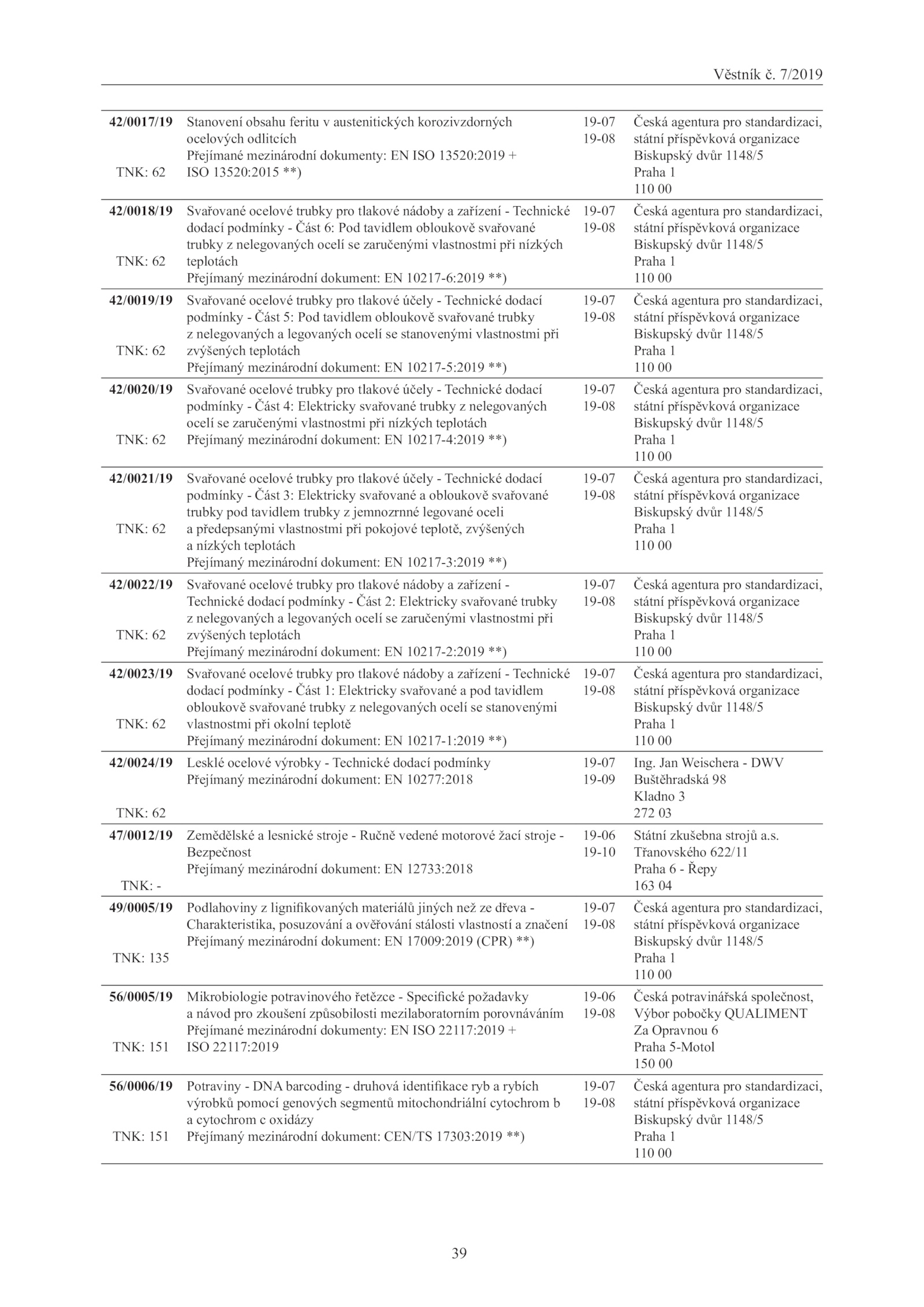 Věstník č. 7/2019

| | | | |
|---|---|---|---|
| **42/0017/19** TNK: 62 | Stanovení obsahu feritu v austenitických korozivzdorných ocelových odlitcích Přejímané mezinárodní dokumenty: EN ISO 13520:2019 + ISO 13520:2015 **) | 19-07 19-08 | Česká agentura pro standardizaci, státní příspěvková organizace Biskupský dvůr 1148/5 Praha 1 110 00 |
| **42/0018/19** TNK: 62 | Svařované ocelové trubky pro tlakové nádoby a zařízení - Technické dodací podmínky - Část 6: Pod tavidlem obloukově svařované trubky z nelegovaných ocelí se zaručenými vlastnostmi při nízkých teplotách Přejímaný mezinárodní dokument: EN 10217-6:2019 **) | 19-07 19-08 | Česká agentura pro standardizaci, státní příspěvková organizace Biskupský dvůr 1148/5 Praha 1 110 00 |
| **42/0019/19** TNK: 62 | Svařované ocelové trubky pro tlakové účely - Technické dodací podmínky - Část 5: Pod tavidlem obloukově svařované trubky z nelegovaných a legovaných ocelí se stanovenými vlastnostmi při zvýšených teplotách Přejímaný mezinárodní dokument: EN 10217-5:2019 **) | 19-07 19-08 | Česká agentura pro standardizaci, státní příspěvková organizace Biskupský dvůr 1148/5 Praha 1 110 00 |
| **42/0020/19** TNK: 62 | Svařované ocelové trubky pro tlakové účely - Technické dodací podmínky - Část 4: Elektricky svařované trubky z nelegovaných ocelí se zaručenými vlastnostmi při nízkých teplotách Přejímaný mezinárodní dokument: EN 10217-4:2019 **) | 19-07 19-08 | Česká agentura pro standardizaci, státní příspěvková organizace Biskupský dvůr 1148/5 Praha 1 110 00 |
| **42/0021/19** TNK: 62 | Svařované ocelové trubky pro tlakové účely - Technické dodací podmínky - Část 3: Elektricky svařované a obloukově svařované trubky pod tavidlem trubky z jemnozrnné legované oceli a předepsanými vlastnostmi při pokojové teplotě, zvýšených a nízkých teplotách Přejímaný mezinárodní dokument: EN 10217-3:2019 **) | 19-07 19-08 | Česká agentura pro standardizaci, státní příspěvková organizace Biskupský dvůr 1148/5 Praha 1 110 00 |
| **42/0022/19** TNK: 62 | Svařované ocelové trubky pro tlakové nádoby a zařízení - Technické dodací podmínky - Část 2: Elektricky svařované trubky z nelegovaných a legovaných ocelí se zaručenými vlastnostmi při zvýšených teplotách Přejímaný mezinárodní dokument: EN 10217-2:2019 **) | 19-07 19-08 | Česká agentura pro standardizaci, státní příspěvková organizace Biskupský dvůr 1148/5 Praha 1 110 00 |
| **42/0023/19** TNK: 62 | Svařované ocelové trubky pro tlakové nádoby a zařízení - Technické dodací podmínky - Část 1: Elektricky svařované a pod tavidlem obloukově svařované trubky z nelegovaných ocelí se stanovenými vlastnostmi při okolní teplotě Přejímaný mezinárodní dokument: EN 10217-1:2019 **) | 19-07 19-08 | Česká agentura pro standardizaci, státní příspěvková organizace Biskupský dvůr 1148/5 Praha 1 110 00 |
| **42/0024/19** TNK: 62 | Lesklé ocelové výrobky - Technické dodací podmínky Přejímaný mezinárodní dokument: EN 10277:2018 | 19-07 19-09 | Ing. Jan Weischera - DWV Buštěhradská 98 Kladno 3 272 03 |
| **47/0012/19** TNK: - | Zemědělské a lesnické stroje - Ručně vedené motorové žací stroje - Bezpečnost Přejímaný mezinárodní dokument: EN 12733:2018 | 19-06 19-10 | Státní zkušebna strojů a.s. Třanovského 622/11 Praha 6 - Řepy 163 04 |
| **49/0005/19** TNK: 135 | Podlahoviny z lignifikovaných materiálů jiných než ze dřeva - Charakteristika, posuzování a ověřování stálosti vlastností a značení Přejímaný mezinárodní dokument: EN 17009:2019 (CPR) **) | 19-07 19-08 | Česká agentura pro standardizaci, státní příspěvková organizace Biskupský dvůr 1148/5 Praha 1 110 00 |
| **56/0005/19** TNK: 151 | Mikrobiologie potravinového řetězce - Specifické požadavky a návod pro zkoušení způsobilosti mezilaboratorním porovnáváním Přejímané mezinárodní dokumenty: EN ISO 22117:2019 + ISO 22117:2019 | 19-06 19-08 | Česká potravinářská společnost, Výbor pobočky QUALIMENT Za Opravnou 6 Praha 5-Motol 150 00 |
| **56/0006/19** TNK: 151 | Potraviny - DNA barcoding - druhová identifikace ryb a rybích výrobků pomocí genových segmentů mitochondriální cytochrom b a cytochrom c oxidázy Přejímaný mezinárodní dokument: CEN/TS 17303:2019 **) | 19-07 19-08 | Česká agentura pro standardizaci, státní příspěvková organizace Biskupský dvůr 1148/5 Praha 1 110 00 |

39